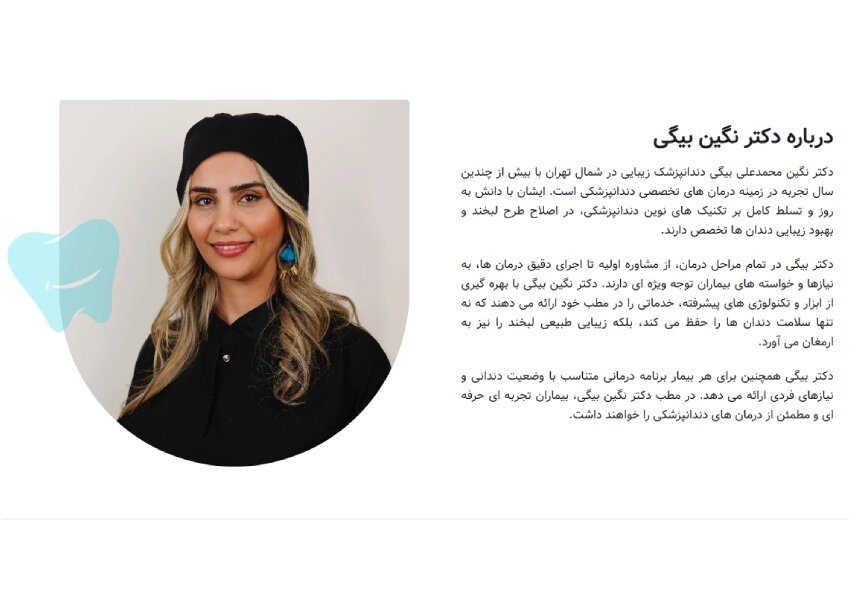 درباره دکتر نگین بیگی

دکتر نگین محمدعلی بیگی دندانپزشک زیبایی در شمال تهران با بیش از چندین سال تجربه در زمینه درمان های تخصصی دندانپزشکی است. ایشان با دانش به روز و تسلط کامل بر تکنیک های نوین دندانپزشکی، در اصلاح طرح لبخند و بهبود زیبایی دندان ها تخصص دارند.

دکتر بیگی در تمام مراحل درمان، از مشاوره اولیه تا اجرای دقیق درمان ها، به نیازها و خواسته های بیماران توجه ویژه ای دارند. دکتر نگین بیگی با بهره گیری از ابزار و تکنولوژی های پیشرفته، خدماتی را در مطب خود ارائه می دهند که نه تنها سلامت دندان ها را حفظ می کند، بلکه زیبایی طبیعی لبخند را نیز به ارمغان می آورد.

دکتر بیگی همچنین برای هر بیمار برنامه درمانی متناسب با وضعیت دندانی و نیازهای فردی ارائه می دهد. در مطب دکتر نگین بیگی، بیماران تجربه ای حرفه ای و مطمئن از درمان های دندانپزشکی را خواهند داشت.